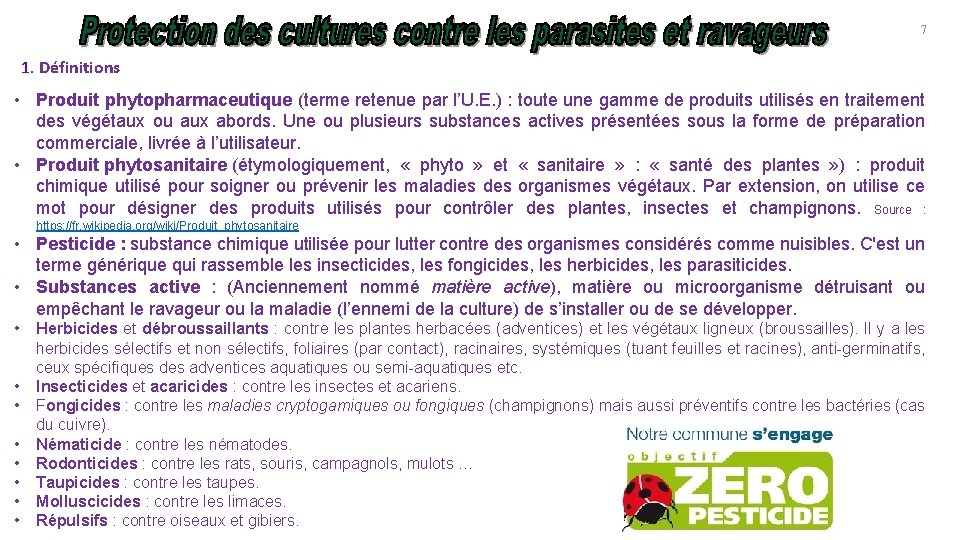 Protection des cultures contre les parasites et ravageurs

7

1. Définitions

• Produit phytopharmaceutique (terme retenue par l'U.E.) : toute une gamme de produits utilisés en traitement des végétaux ou aux abords. Une ou plusieurs substances actives présentées sous la forme de préparation commerciale, livrée à l'utilisateur.
• Produit phytosanitaire (étymologiquement, « phyto » et « sanitaire » : « santé des plantes ») : produit chimique utilisé pour soigner ou prévenir les maladies des organismes végétaux. Par extension, on utilise ce mot pour désigner des produits utilisés pour contrôler des plantes, insectes et champignons. Source : https://fr.wikipedia.org/wiki/Produit_phytosanitaire
• Pesticide : substance chimique utilisée pour lutter contre des organismes considérés comme nuisibles. C'est un terme générique qui rassemble les insecticides, les fongicides, les herbicides, les parasiticides.
• Substances active : (Anciennement nommé matière active), matière ou microorganisme détruisant ou empêchant le ravageur ou la maladie (l'ennemi de la culture) de s'installer ou de se développer.
• Herbicides et débroussaillants : contre les plantes herbacées (adventices) et les végétaux ligneux (broussailles). Il y a les herbicides sélectifs et non sélectifs, foliaires (par contact), racinaires, systémiques (tuant feuilles et racines), anti-germinatifs, ceux spécifiques des adventices aquatiques ou semi-aquatiques etc.
• Insecticides et acaricides : contre les insectes et acariens.
• Fongicides : contre les maladies cryptogamiques ou fongiques (champignons) mais aussi préventifs contre les bactéries (cas du cuivre).
• Nématicide : contre les nématodes.
• Rodonticides : contre les rats, souris, campagnols, mulots …
• Taupicides : contre les taupes.
• Molluscicides : contre les limaces.
• Répulsifs : contre oiseaux et gibiers.

Notre commune s'engage
objectif
ZERO
PESTICIDE